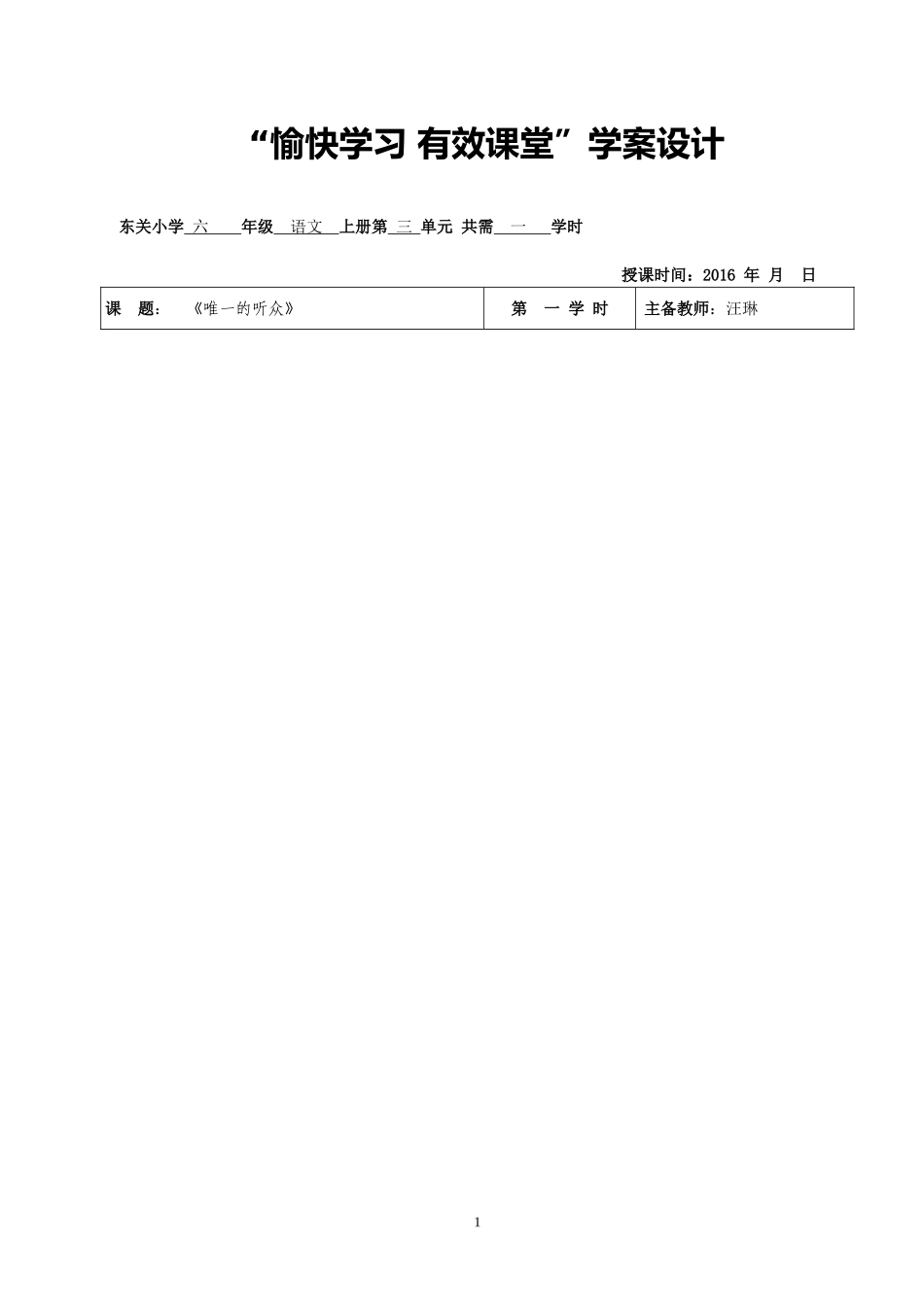 “愉快学习 有效课堂”学案设计

东关小学 六 年级 语文 上册第 三 单元 共需 一 学时

授课时间：2016 年 月 日

| 课 题： 《唯一的听众》 | 第 一 学 时 | 主备教师：汪琳 |
|---|---|---|

1